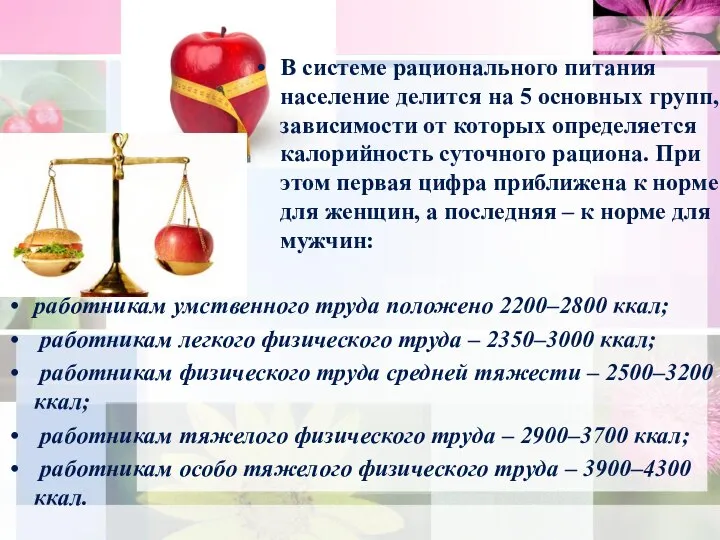 • В системе рационального питания население делится на 5 основных групп, зависимости от которых определяется калорийность суточного рациона. При этом первая цифра приближена к норме для женщин, а последняя – к норме для мужчин:

• работникам умственного труда положено 2200–2800 ккал;
• работникам легкого физического труда – 2350–3000 ккал;
• работникам физического труда средней тяжести – 2500–3200 ккал;
• работникам тяжелого физического труда – 2900–3700 ккал;
• работникам особо тяжелого физического труда – 3900–4300 ккал.